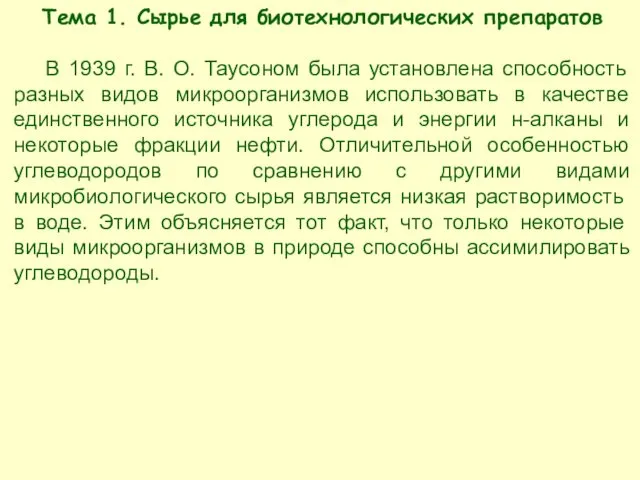 Тема 1. Сырье для биотехнологических препаратов

В 1939 г. В. О. Таусоном была установлена способность разных видов микроорганизмов использовать в качестве единственного источника углерода и энергии н-алканы и некоторые фракции нефти. Отличительной особенностью углеводородов по сравнению с другими видами микробиологического сырья является низкая растворимость в воде. Этим объясняется тот факт, что только некоторые виды микроорганизмов в природе способны ассимилировать углеводороды.